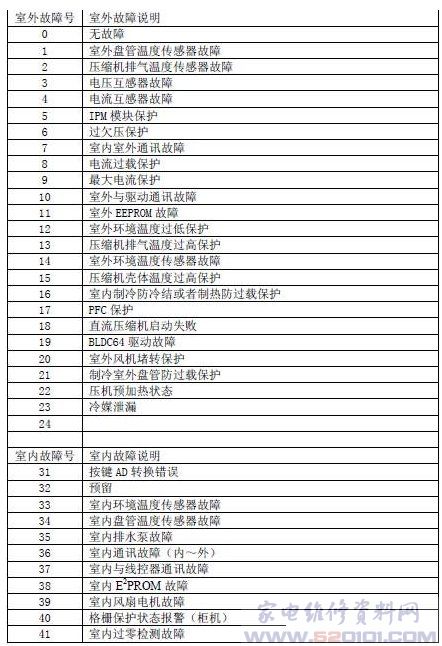 | 室外故障号 | 室外故障说明 |
|---|---|
| 0 | 无故障 |
| 1 | 室外盘管温度传感器故障 |
| 2 | 压缩机排气温度传感器故障 |
| 3 | 电压互感器故障 |
| 4 | 电流互感器故障 |
| 5 | IPM 模块保护 |
| 6 | 过欠压保护 |
| 7 | 室内室外通讯故障 |
| 8 | 电流过载保护 |
| 9 | 最大电流保护 |
| 10 | 室外与驱动通讯故障 |
| 11 | 室外 EEPROM 故障 |
| 12 | 室外环境温度过低保护 |
| 13 | 压缩机排气温度过高保护 |
| 14 | 室外环境温度传感器故障 |
| 15 | 压缩机壳体温度过高保护 |
| 16 | 室内制冷防冷结或者制热防过载保护 |
| 17 | PFC 保护 |
| 18 | 直流压缩机启动失败 |
| 19 | BLDC64 驱动故障 |
| 20 | 室外风机堵转保护 |
| 21 | 制冷室外盘管防过载保护 |
| 22 | 压机预加热状态 |
| 23 | 冷媒泄漏 |
| 24 | |
| | |
| 室内故障号 | 室内故障说明 |
| 31 | 按键 AD 转换错误 |
| 32 | 预留 |
| 33 | 室内环境温度传感器故障 |
| 34 | 室内盘管温度传感器故障 |
| 35 | 室内排水泵故障 |
| 36 | 室内通讯故障（内～外） |
| 37 | 室内与线控器通讯故障 |
| 38 | 室内 $E^2PROM$ 故障 |
| 39 | 室内风扇电机故障 |
| 40 | 格栅保护状态报警（柜机） |
| 41 | 室内过零检测故障 |

家电维修资料网
www.520101.COM